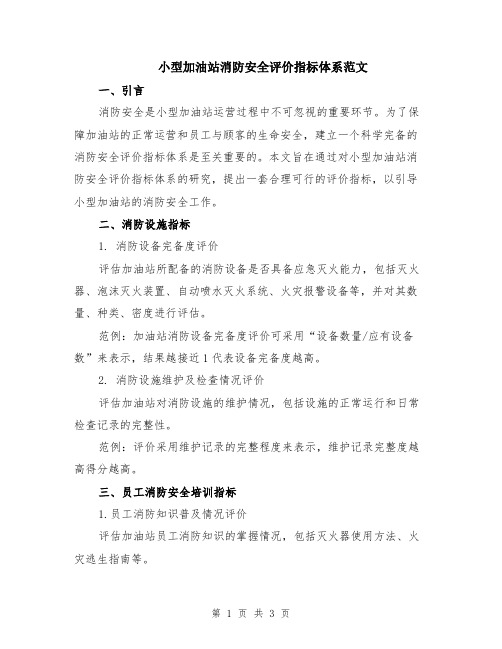 小型加油站消防安全评价指标体系范文

一、引言

消防安全是小型加油站运营过程中不可忽视的重要环节。为了保障加油站的正常运营和员工与顾客的生命安全，建立一个科学完备的消防安全评价指标体系是至关重要的。本文旨在通过对小型加油站消防安全评价指标体系的研究，提出一套合理可行的评价指标，以引导小型加油站的消防安全工作。

二、消防设施指标

1. 消防设备完备度评价

评估加油站所配备的消防设备是否具备应急灭火能力，包括灭火器、泡沫灭火装置、自动喷水灭火系统、火灾报警设备等，并对其数量、种类、密度进行评估。

范例：加油站消防设备完备度评价可采用“设备数量/应有设备数”来表示，结果越接近1代表设备完备度越高。

2. 消防设施维护及检查情况评价

评估加油站对消防设施的维护情况，包括设施的正常运行和日常检查记录的完整性。

范例：评价采用维护记录的完整程度来表示，维护记录完整度越高得分越高。

三、员工消防安全培训指标

1.员工消防知识普及情况评价

评估加油站员工消防知识的掌握情况，包括灭火器使用方法、火灾逃生指南等。

第 1 页 共 3 页